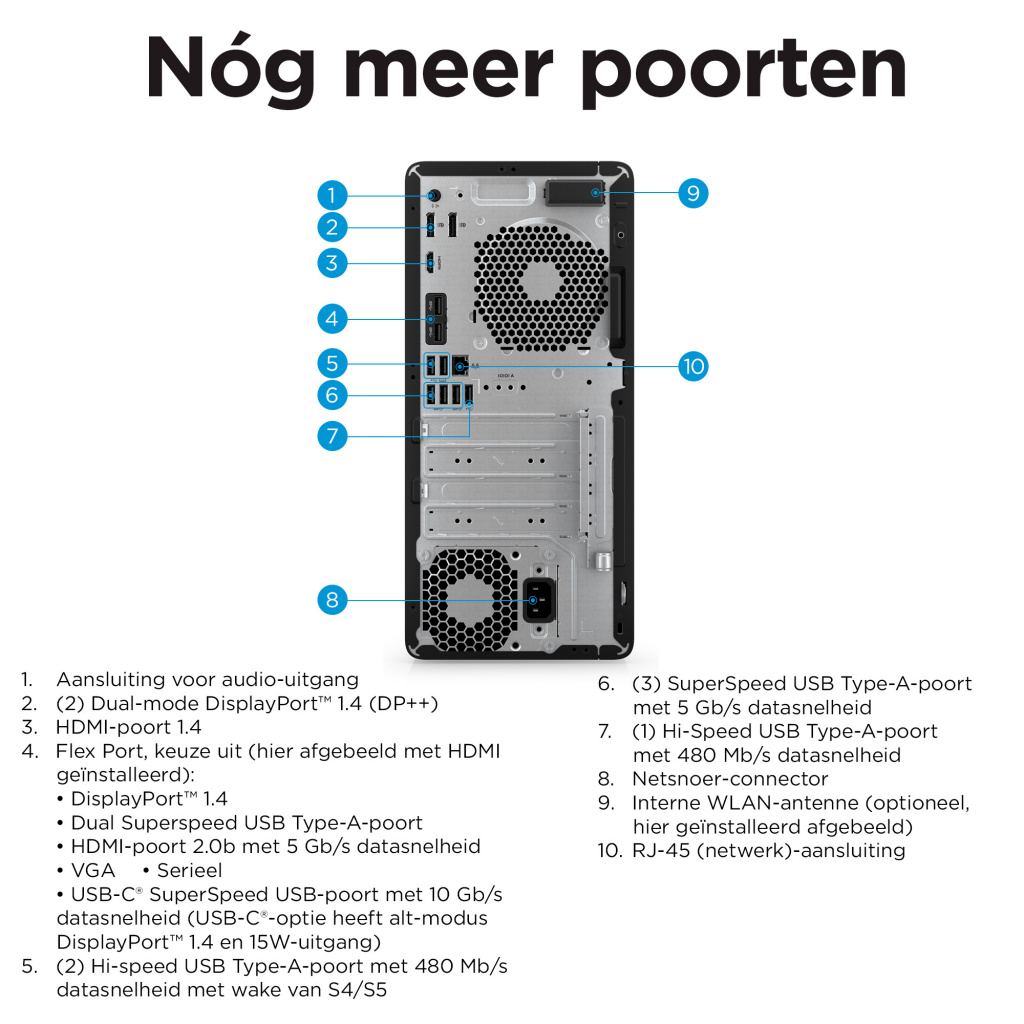 Nóg meer poorten

1
2
3
4
5
6
7
8
9
10

1. Aansluiting voor audio-uitgang
2. (2) Dual-mode DisplayPort™ 1.4 (DP++)
3. HDMI-poort 1.4
4. Flex Port, keuze uit (hier afgebeeld met HDMI geïnstalleerd):
• DisplayPort™ 1.4
• Dual Superspeed USB Type-A-poort
• HDMI-poort 2.0b met 5 Gb/s datasnelheid
• VGA • Serieel
• USB-C® SuperSpeed USB-poort met 10 Gb/s datasnelheid (USB-C®-optie heeft alt-modus DisplayPort™ 1.4 en 15W-uitgang)
5. (2) Hi-speed USB Type-A-poort met 480 Mb/s datasnelheid met wake van S4/S5

6. (3) SuperSpeed USB Type-A-poort met 5 Gb/s datasnelheid
7. (1) Hi-Speed USB Type-A-poort met 480 Mb/s datasnelheid
8. Netsnoer-connector
9. Interne WLAN-antenne (optioneel, hier geïnstalleerd afgebeeld)
10. RJ-45 (netwerk)-aansluiting